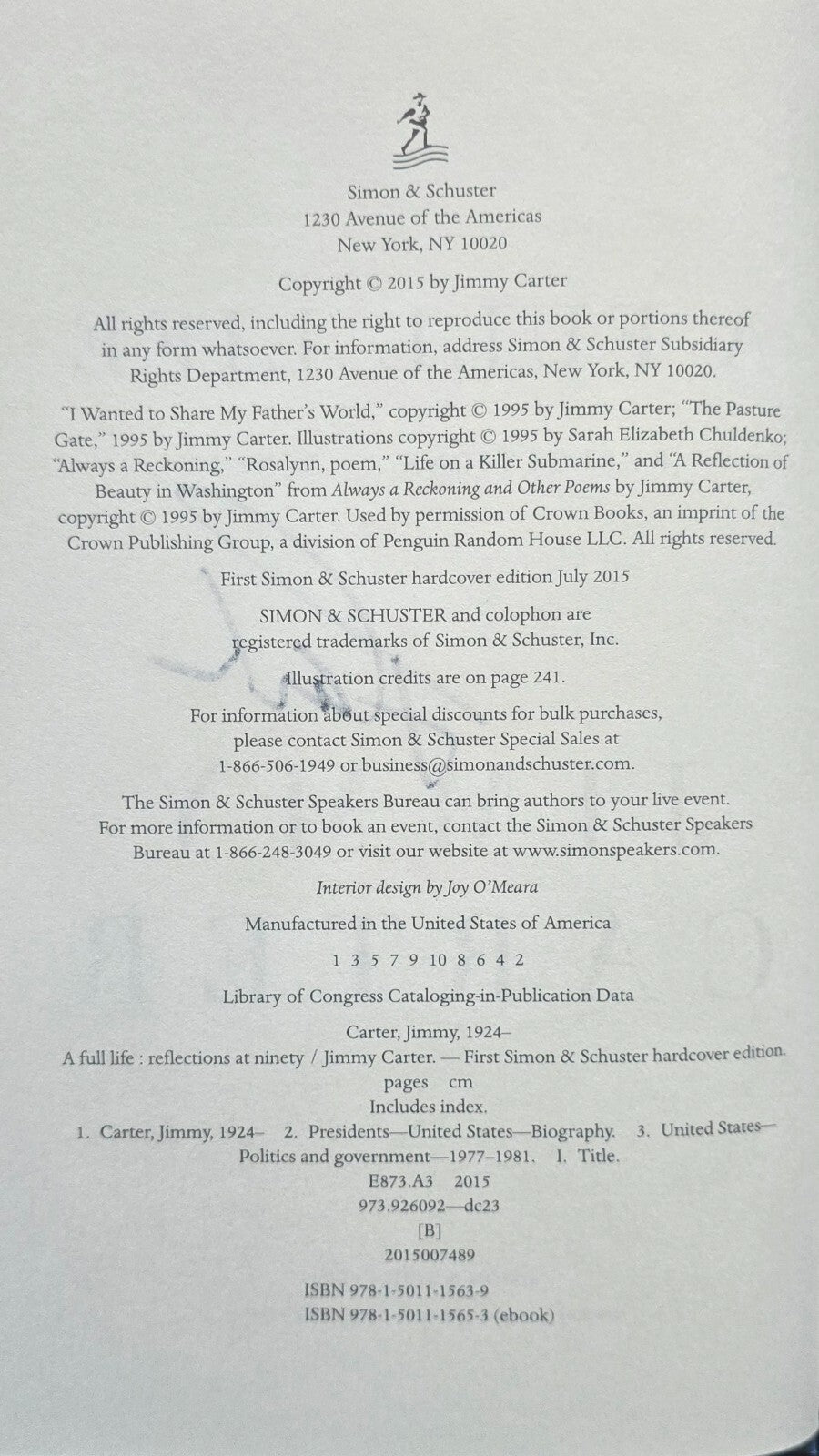 Simon & Schuster
1230 Avenue of the Americas
New York, NY 10020

Copyright © 2015 by Jimmy Carter

All rights reserved, including the right to reproduce this book or portions thereof in any form whatsoever. For information, address Simon & Schuster Subsidiary Rights Department, 1230 Avenue of the Americas, New York, NY 10020.

"I Wanted to Share My Father's World," copyright © 1995 by Jimmy Carter; "The Pasture Gate," 1995 by Jimmy Carter. Illustrations copyright © 1995 by Sarah Elizabeth Chuldenko; "Always a Reckoning," "Rosalynn, poem," "Life on a Killer Submarine," and "A Reflection of Beauty in Washington" from Always a Reckoning and Other Poems by Jimmy Carter, copyright © 1995 by Jimmy Carter. Used by permission of Crown Books, an imprint of the Crown Publishing Group, a division of Penguin Random House LLC. All rights reserved.

First Simon & Schuster hardcover edition July 2015

SIMON & SCHUSTER and colophon are registered trademarks of Simon & Schuster, Inc.

Illustration credits are on page 241.

For information about special discounts for bulk purchases, please contact Simon & Schuster Special Sales at 1-866-506-1949 or business@simonandschuster.com.

The Simon & Schuster Speakers Bureau can bring authors to your live event. For more information or to book an event, contact the Simon & Schuster Speakers Bureau at 1-866-248-3049 or visit our website at www.simonspeakers.com.

Interior design by Joy O'Meara

Manufactured in the United States of America

1 3 5 7 9 10 8 6 4 2

Library of Congress Cataloging-in-Publication Data

Carter, Jimmy, 1924–
A full life : reflections at ninety / Jimmy Carter. — First Simon & Schuster hardcover edition.
pages cm
Includes index.
1. Carter, Jimmy, 1924– 2. Presidents—United States—Biography. 3. United States—Politics and government—1977–1981. I. Title.
E873.A3 2015
973.926092—dc23
[B]
2015007489

ISBN 978-1-5011-1563-9
ISBN 978-1-5011-1565-3 (ebook)